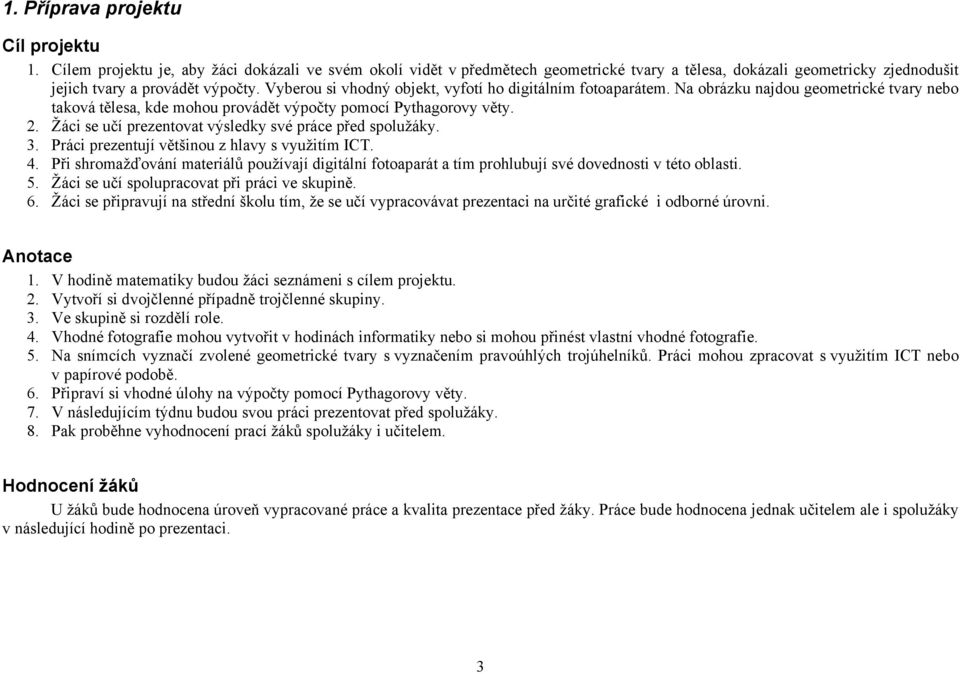 1. Příprava projektu

Cíl projektu

1. Cílem projektu je, aby žáci dokázali ve svém okolí vidět v předmětech geometrické tvary a tělesa, dokázali geometricky zjednodušit jejich tvary a provádět výpočty. Vyberou si vhodný objekt, vyfotí ho digitálním fotoaparátem. Na obrázku najdou geometrické tvary nebo taková tělesa, kde mohou provádět výpočty pomocí Pythagorovy věty.
2. Žáci se učí prezentovat výsledky své práce před spolužáky.
3. Práci prezentují většinou z hlavy s využitím ICT.
4. Při shromažďování materiálů používají digitální fotoaparát a tím prohlubují své dovednosti v této oblasti.
5. Žáci se učí spolupracovat při práci ve skupině.
6. Žáci se připravují na střední školu tím, že se učí vypracovávat prezentaci na určité grafické i odborné úrovni.

Anotace

1. V hodině matematiky budou žáci seznámeni s cílem projektu.
2. Vytvoří si dvojčlenné případně trojčlenné skupiny.
3. Ve skupině si rozdělí role.
4. Vhodné fotografie mohou vytvořit v hodinách informatiky nebo si mohou přinést vlastní vhodné fotografie.
5. Na snímcích vyznačí zvolené geometrické tvary s vyznačením pravoúhlých trojúhelníků. Práci mohou zpracovat s využitím ICT nebo v papírové podobě.
6. Připraví si vhodné úlohy na výpočty pomocí Pythagorovy věty.
7. V následujícím týdnu budou svou práci prezentovat před spolužáky.
8. Pak proběhne vyhodnocení prací žáků spolužáky i učitelem.

Hodnocení žáků

U žáků bude hodnocena úroveň vypracované práce a kvalita prezentace před žáky. Práce bude hodnocena jednak učitelem ale i spolužáky v následující hodině po prezentaci.

3